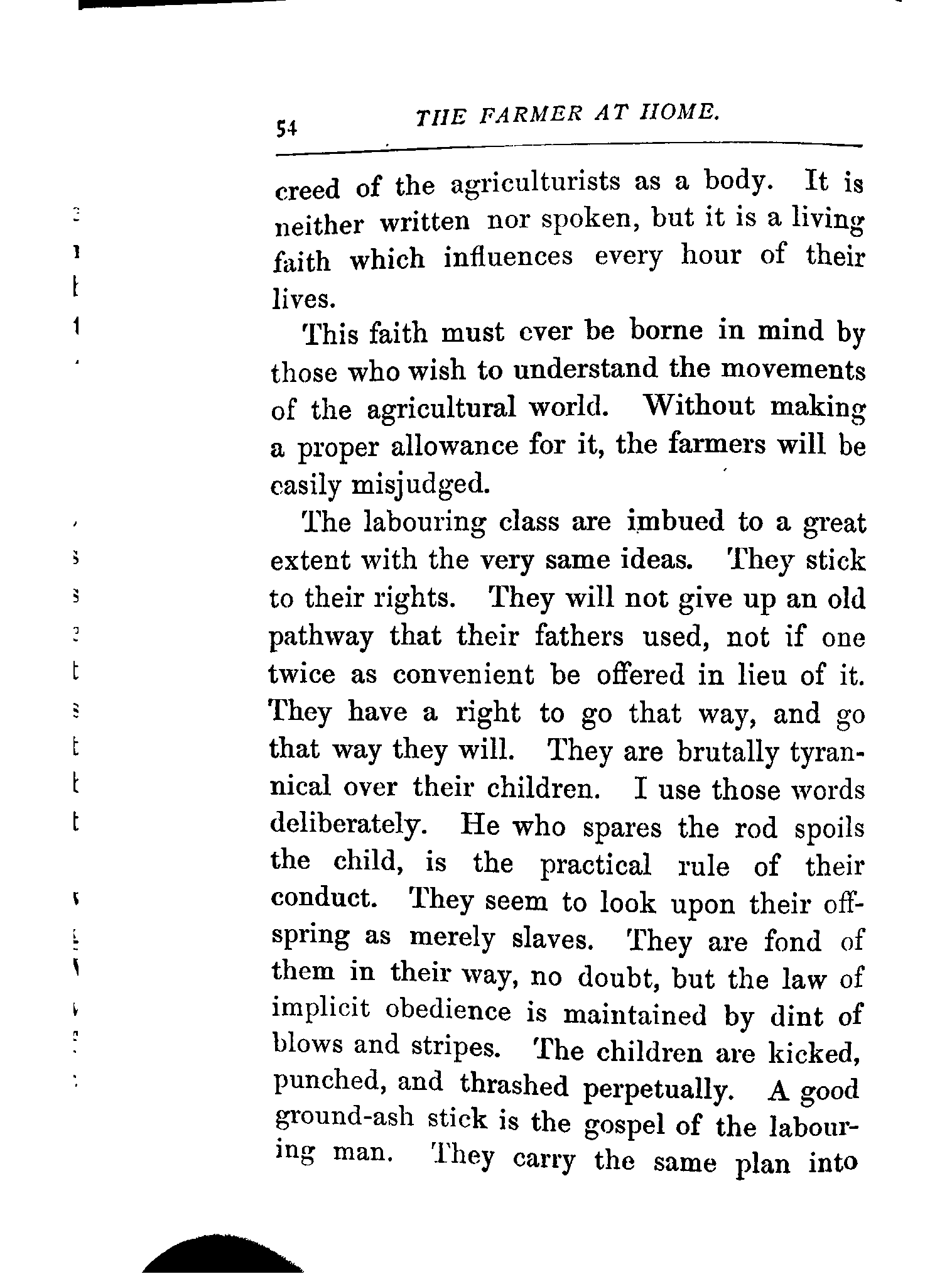 54 THE FARMER AT HOME.

creed of the agriculturists as a body. It is neither written nor spoken, but it is a living faith which influences every hour of their lives.

This faith must ever be borne in mind by those who wish to understand the movements of the agricultural world. Without making a proper allowance for it, the farmers will be easily misjudged.

The labouring class are imbued to a great extent with the very same ideas. They stick to their rights. They will not give up an old pathway that their fathers used, not if one twice as convenient be offered in lieu of it. They have a right to go that way, and go that way they will. They are brutally tyrannical over their children. I use those words deliberately. He who spares the rod spoils the child, is the practical rule of their conduct. They seem to look upon their offspring as merely slaves. They are fond of them in their way, no doubt, but the law of implicit obedience is maintained by dint of blows and stripes. The children are kicked, punched, and thrashed perpetually. A good ground-ash stick is the gospel of the labouring man. They carry the same plan into